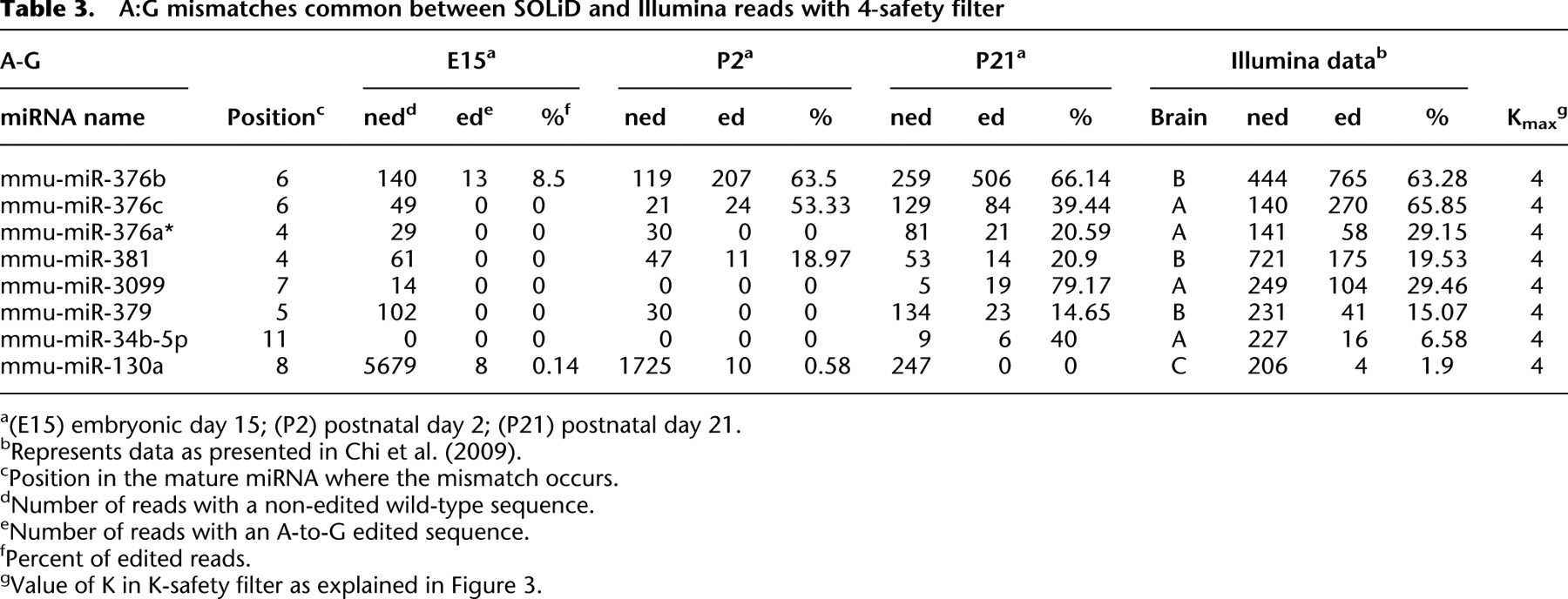 Table 3. A:G mismatches common between SOLiD and Illumina reads with 4-safety filter

| A-G | | E15$^{a}$ | | | P2$^{a}$ | | | P21$^{a}$ | | | Illumina data$^{b}$ | | | | |
|---|---|---|---|---|---|---|---|---|---|---|---|---|---|---|---|
| miRNA name | Position$^{c}$ | ned$^{d}$ | ed$^{e}$ | %$^{f}$ | ned | ed | % | ned | ed | % | Brain | ned | ed | % | $K_{max}$$^{g}$ |
| mmu-miR-376b | 6 | 140 | 13 | 8.5 | 119 | 207 | 63.5 | 259 | 506 | 66.14 | B | 444 | 765 | 63.28 | 4 |
| mmu-miR-376c | 6 | 49 | 0 | 0 | 21 | 24 | 53.33 | 129 | 84 | 39.44 | A | 140 | 270 | 65.85 | 4 |
| mmu-miR-376a* | 4 | 29 | 0 | 0 | 30 | 0 | 0 | 81 | 21 | 20.59 | A | 141 | 58 | 29.15 | 4 |
| mmu-miR-381 | 4 | 61 | 0 | 0 | 47 | 11 | 18.97 | 53 | 14 | 20.9 | B | 721 | 175 | 19.53 | 4 |
| mmu-miR-3099 | 7 | 14 | 0 | 0 | 0 | 0 | 0 | 5 | 19 | 79.17 | A | 249 | 104 | 29.46 | 4 |
| mmu-miR-379 | 5 | 102 | 0 | 0 | 30 | 0 | 0 | 134 | 23 | 14.65 | B | 231 | 41 | 15.07 | 4 |
| mmu-miR-34b-5p | 11 | 0 | 0 | 0 | 0 | 0 | 0 | 9 | 6 | 40 | A | 227 | 16 | 6.58 | 4 |
| mmu-miR-130a | 8 | 5679 | 8 | 0.14 | 1725 | 10 | 0.58 | 247 | 0 | 0 | C | 206 | 4 | 1.9 | 4 |

$^{a}$(E15) embryonic day 15; (P2) postnatal day 2; (P21) postnatal day 21.
$^{b}$Represents data as presented in Chi et al. (2009).
$^{c}$Position in the mature miRNA where the mismatch occurs.
$^{d}$Number of reads with a non-edited wild-type sequence.
$^{e}$Number of reads with an A-to-G edited sequence.
$^{f}$Percent of edited reads.
$^{g}$Value of K in K-safety filter as explained in Figure 3.